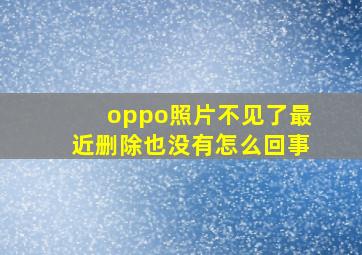 oppo照片不见了最近删除也没有怎么回事